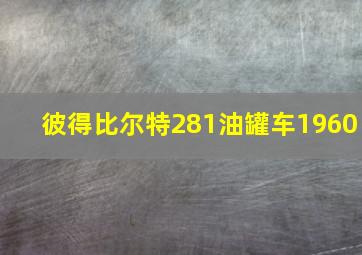 彼得比尔特281油罐车1960